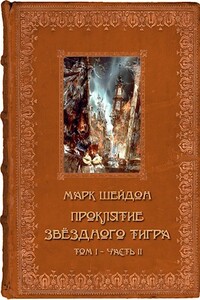 МАРК ШЕЙДОН

ПРОКЛЯТИЕ ЗВЁЗДНОГО ТИГРА

ТОМ I – ЧАСТЬ II